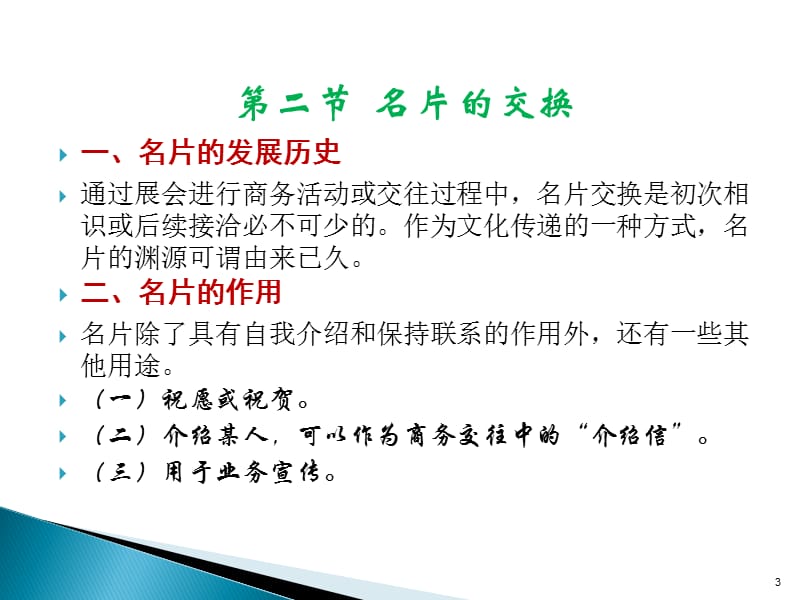 第二节 名片的交换

一、名片的发展历史

通过展会进行商务活动或交往过程中，名片交换是初次相识或后续接洽必不可少的。作为文化传递的一种方式，名片的渊源可谓由来已久。

二、名片的作用

名片除了具有自我介绍和保持联系的作用外，还有一些其他用途。

（一）祝愿或祝贺。

（二）介绍某人，可以作为商务交往中的“介绍信”。

（三）用于业务宣传。

3